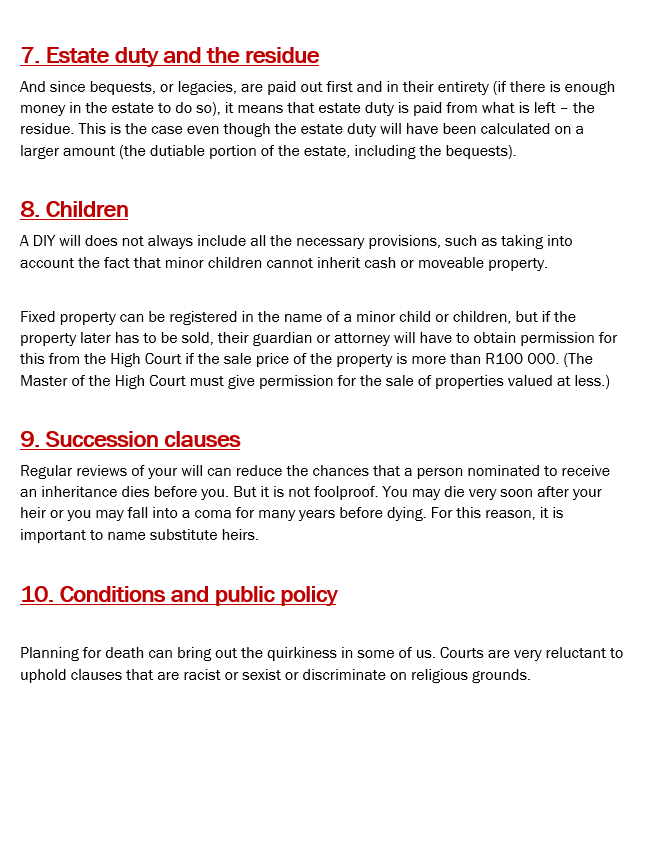 7. Estate duty and the residue

And since bequests, or legacies, are paid out first and in their entirety (if there is enough money in the estate to do so), it means that estate duty is paid from what is left – the residue. This is the case even though the estate duty will have been calculated on a larger amount (the dutiable portion of the estate, including the bequests).

8. Children

A DIY will does not always include all the necessary provisions, such as taking into account the fact that minor children cannot inherit cash or moveable property.

Fixed property can be registered in the name of a minor child or children, but if the property later has to be sold, their guardian or attorney will have to obtain permission for this from the High Court if the sale price of the property is more than R100 000. (The Master of the High Court must give permission for the sale of properties valued at less.)

9. Succession clauses

Regular reviews of your will can reduce the chances that a person nominated to receive an inheritance dies before you. But it is not foolproof. You may die very soon after your heir or you may fall into a coma for many years before dying. For this reason, it is important to name substitute heirs.

10. Conditions and public policy

Planning for death can bring out the quirkiness in some of us. Courts are very reluctant to uphold clauses that are racist or sexist or discriminate on religious grounds.